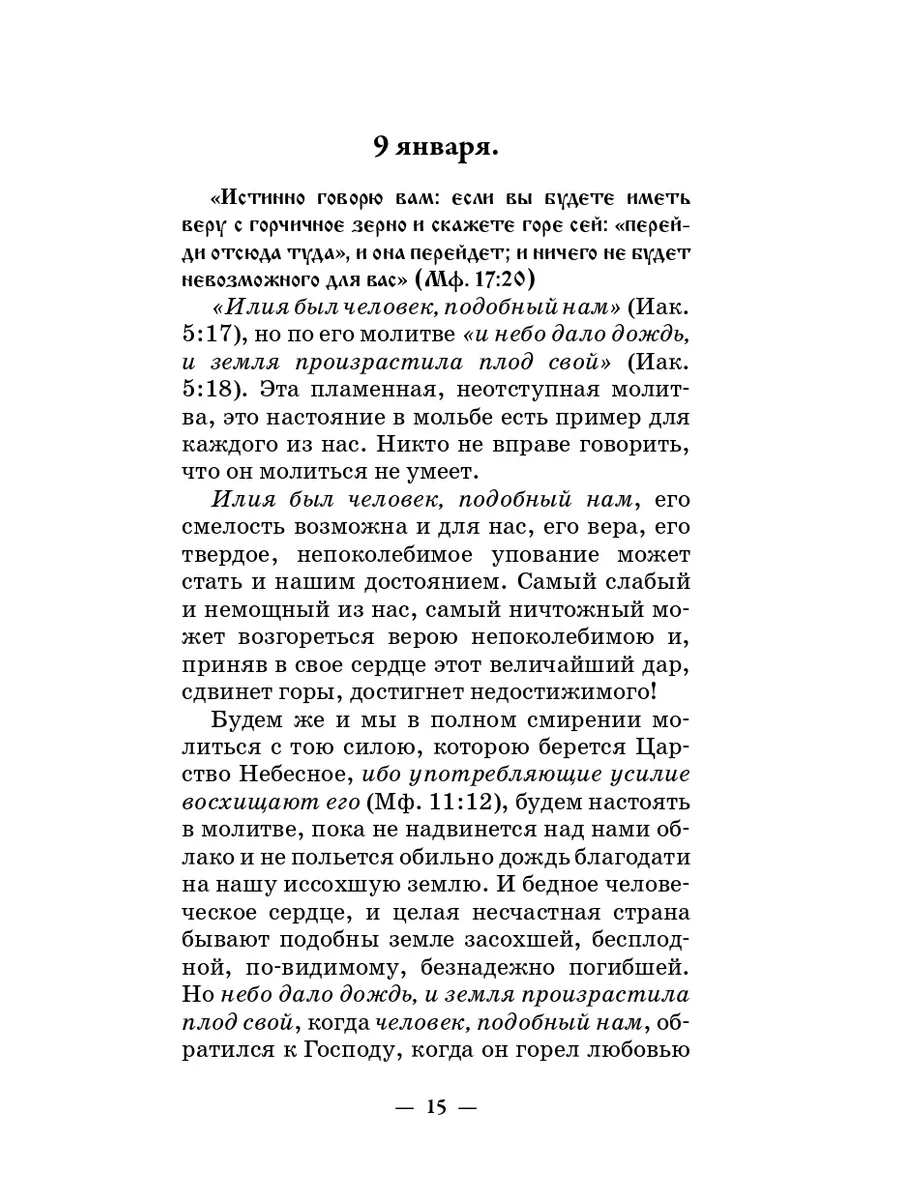 9 января.

«Истинно говорю вам: если вы будете иметь веру с горчичное зерно и скажете горе сей: «перейди отсюда туда», и она перейдет; и ничего не будет невозможного для вас» (Мф. 17:20)

«Илия был человек, подобный нам» (Иак. 5:17), но по его молитве «и небо дало дождь, и земля произрастила плод свой» (Иак. 5:18). Эта пламенная, неотступная молитва, это настояние в мольбе есть пример для каждого из нас. Никто не вправе говорить, что он молиться не умеет.

Илия был человек, подобный нам, его смелость возможна и для нас, его вера, его твердое, непоколебимое упование может стать и нашим достоянием. Самый слабый и немощный из нас, самый ничтожный может возгореться верою непоколебимою и, приняв в свое сердце этот величайший дар, сдвинет горы, достигнет недостижимого!

Будем же и мы в полном смирении молиться с тою силою, которою берется Царство Небесное, ибо употребляющие усилие восхищают его (Мф. 11:12), будем настоять в молитве, пока не надвинется над нами облако и не польется обильно дождь благодати на нашу иссохшую землю. И бедное человеческое сердце, и целая несчастная страна бывают подобны земле засохшей, бесплодной, по-видимому, безнадежно погибшей. Но небо дало дождь, и земля произрастила плод свой, когда человек, подобный нам, обратился к Господу, когда он горел любовью

— 15 —